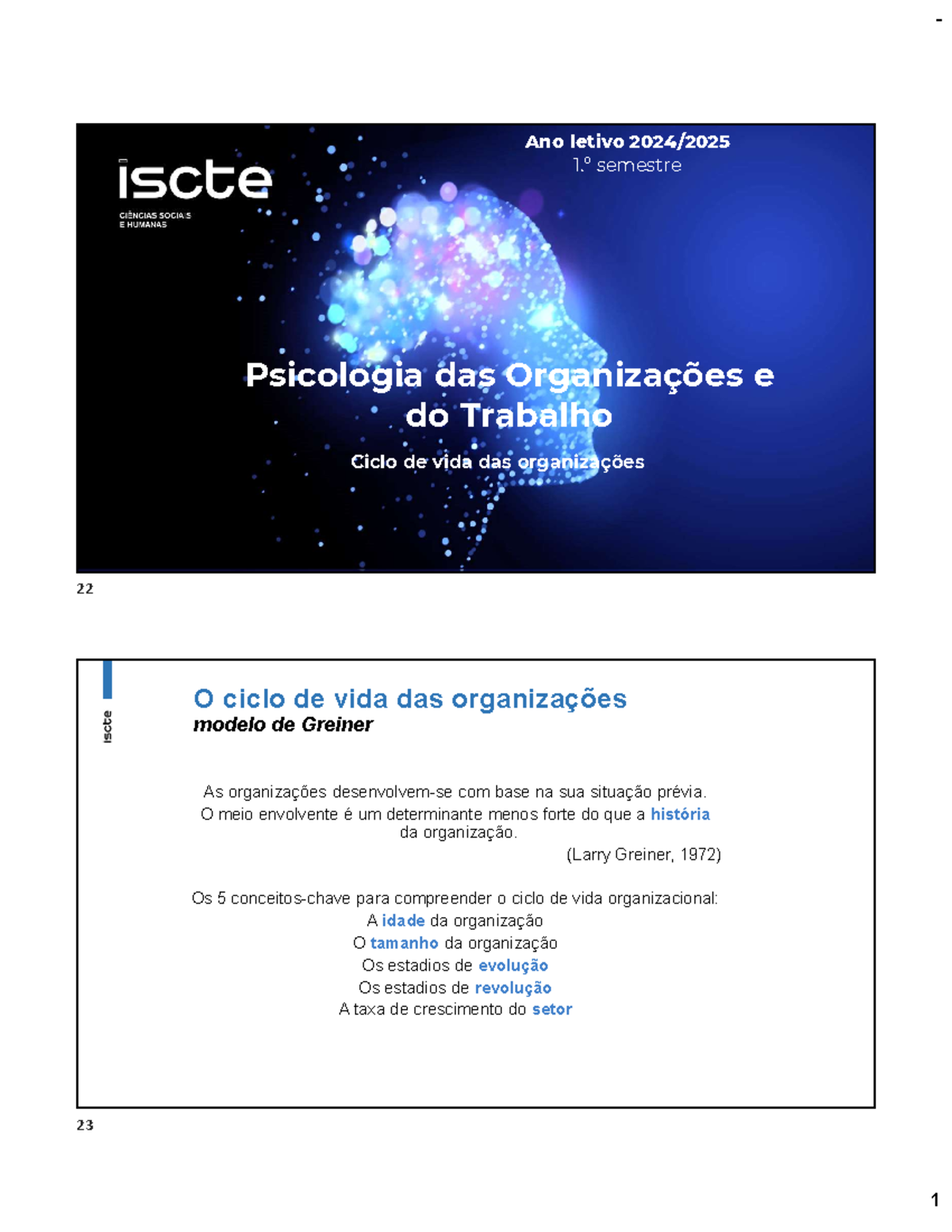 -

iscte
CIÊNCIAS SOCIAIS
E HUMANAS

Ano letivo 2024/2025
1.º semestre

Psicologia das Organizações e do Trabalho

Ciclo de vida das organizações

22

iscte

O ciclo de vida das organizações
modelo de Greiner

As organizações desenvolvem-se com base na sua situação prévia.
O meio envolvente é um determinante menos forte do que a história da organização.
(Larry Greiner, 1972)

Os 5 conceitos-chave para compreender o ciclo de vida organizacional:
A idade da organização
O tamanho da organização
Os estadios de evolução
Os estadios de revolução
A taxa de crescimento do setor

23

1